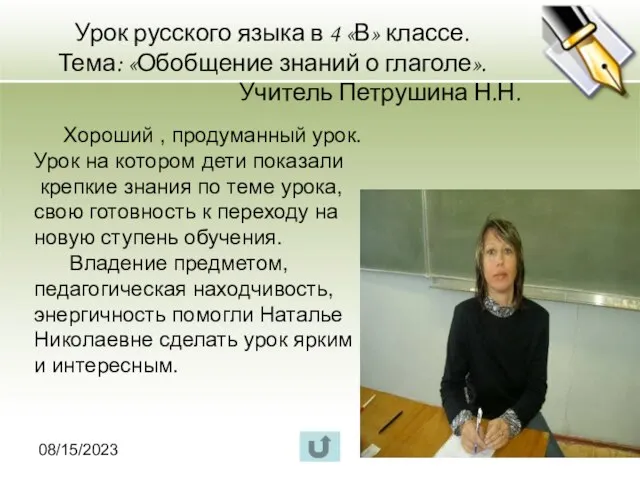 Урок русского языка в 4 «В» классе.
Тема: «Обобщение знаний о глаголе».
Учитель Петрушина Н.Н.

Хороший , продуманный урок. Урок на котором дети показали крепкие знания по теме урока, свою готовность к переходу на новую ступень обучения.

Владение предметом, педагогическая находчивость, энергичность помогли Наталье Николаевне сделать урок ярким и интересным.

08/15/2023